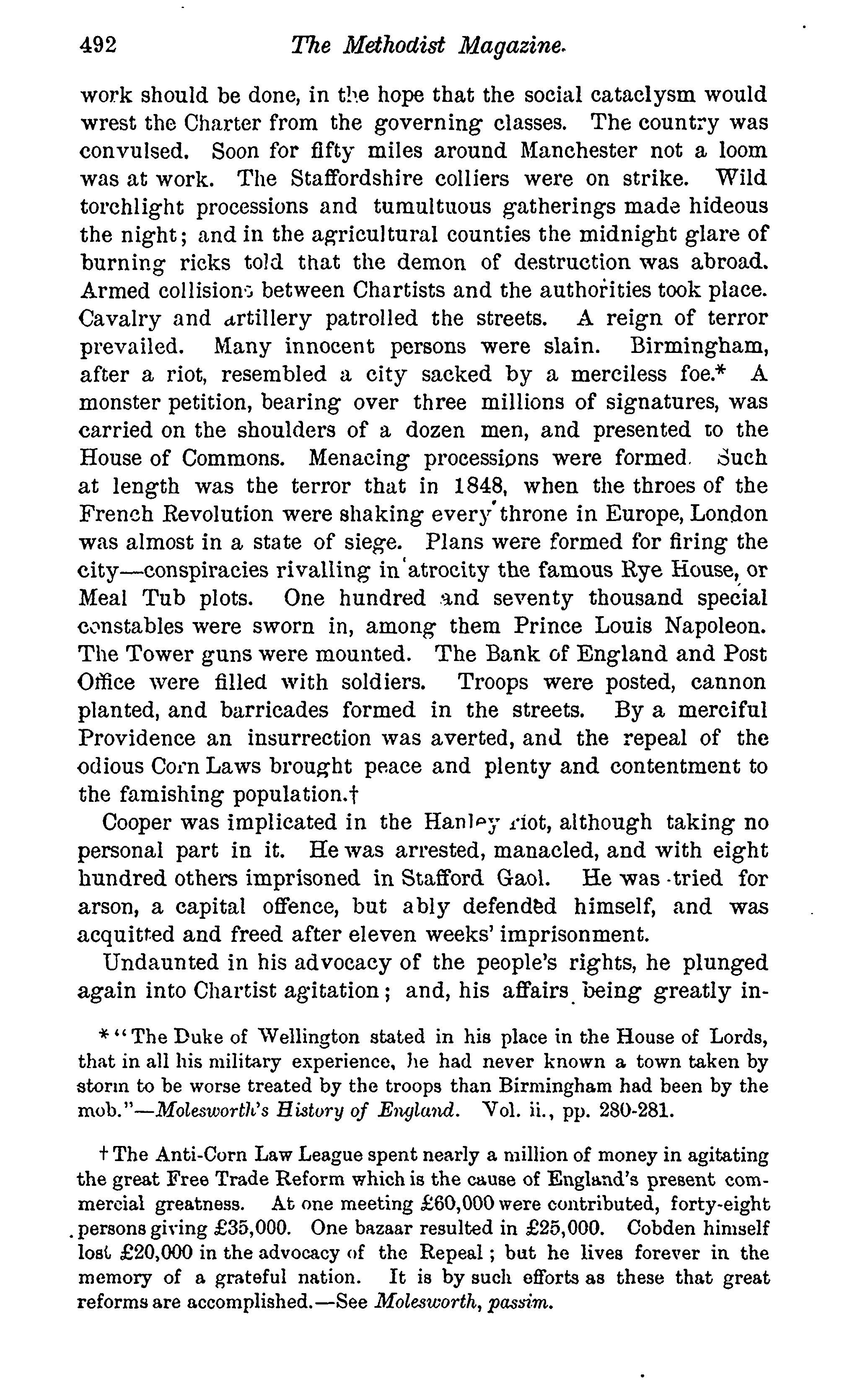 492 The Methodist Magazine.

work should be done, in the hope that the social cataclysm would wrest the Charter from the governing classes. The country was convulsed. Soon for fifty miles around Manchester not a loom was at work. The Staffordshire colliers were on strike. Wild torchlight processions and tumultuous gatherings made hideous the night; and in the agricultural counties the midnight glare of burning ricks told that the demon of destruction was abroad. Armed collisions between Chartists and the authorities took place. Cavalry and artillery patrolled the streets. A reign of terror prevailed. Many innocent persons were slain. Birmingham, after a riot, resembled a city sacked by a merciless foe.* A monster petition, bearing over three millions of signatures, was carried on the shoulders of a dozen men, and presented to the House of Commons. Menacing processions were formed. Such at length was the terror that in 1848, when the throes of the French Revolution were shaking every throne in Europe, London was almost in a state of siege. Plans were formed for firing the city—conspiracies rivalling in atrocity the famous Rye House, or Meal Tub plots. One hundred and seventy thousand special constables were sworn in, among them Prince Louis Napoleon. The Tower guns were mounted. The Bank of England and Post Office were filled with soldiers. Troops were posted, cannon planted, and barricades formed in the streets. By a merciful Providence an insurrection was averted, and the repeal of the odious Corn Laws brought peace and plenty and contentment to the famishing population.†

Cooper was implicated in the Hanley riot, although taking no personal part in it. He was arrested, manacled, and with eight hundred others imprisoned in Stafford Gaol. He was tried for arson, a capital offence, but ably defended himself, and was acquitted and freed after eleven weeks' imprisonment.

Undaunted in his advocacy of the people's rights, he plunged again into Chartist agitation; and, his affairs being greatly in-

* "The Duke of Wellington stated in his place in the House of Lords, that in all his military experience, he had never known a town taken by storm to be worse treated by the troops than Birmingham had been by the mob."—Molesworth's History of England. Vol. ii., pp. 280-281.

† The Anti-Corn Law League spent nearly a million of money in agitating the great Free Trade Reform which is the cause of England's present commercial greatness. At one meeting £60,000 were contributed, forty-eight persons giving £35,000. One bazaar resulted in £25,000. Cobden himself lost £20,000 in the advocacy of the Repeal; but he lives forever in the memory of a grateful nation. It is by such efforts as these that great reforms are accomplished.—See Molesworth, passim.